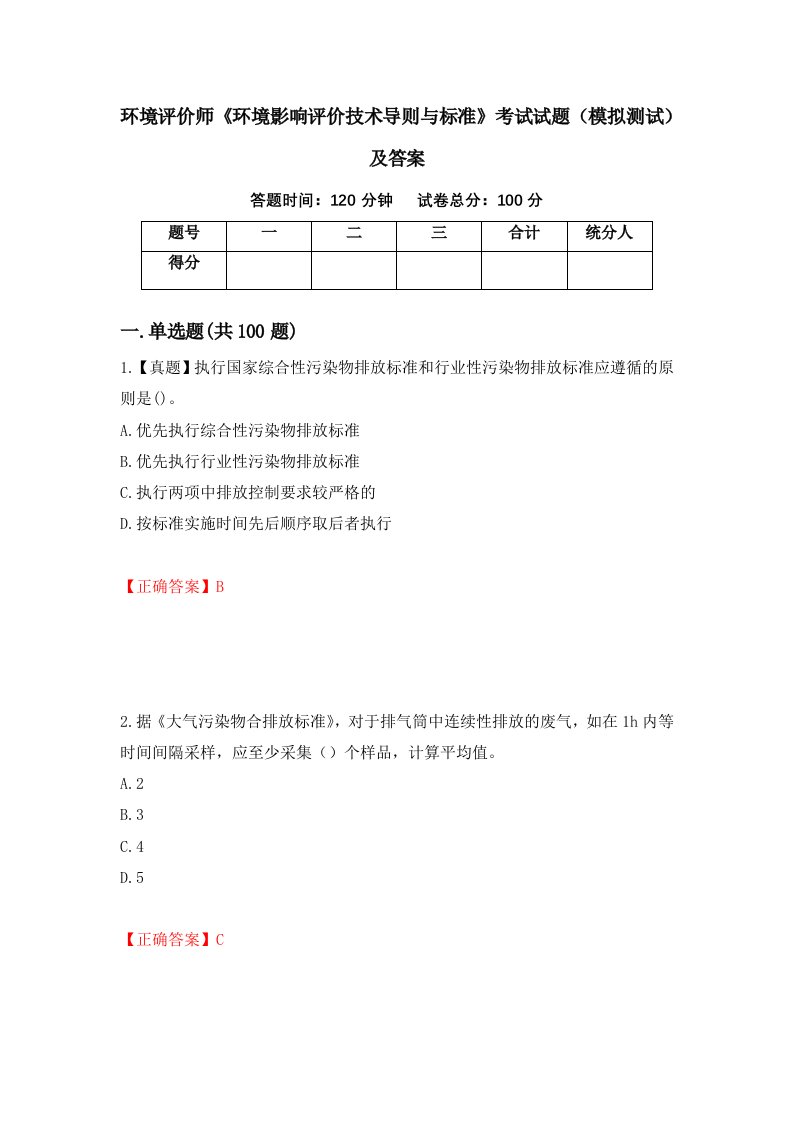 环境评价师《环境影响评价技术导则与标准》考试试题（模拟测试）及答案

答题时间：120 分钟　试卷总分：100 分

| 题号 | 一 | 二 | 三 | 合计 | 统分人 |
|---|---|---|---|---|---|
| 得分 | | | | | |

一.单选题(共100题)

1.【真题】执行国家综合性污染物排放标准和行业性污染物排放标准应遵循的原则是()。

A.优先执行综合性污染物排放标准

B.优先执行行业性污染物排放标准

C.执行两项中排放控制要求较严格的

D.按标准实施时间先后顺序取后者执行

【正确答案】B

2.据《大气污染物合排放标准》，对于排气筒中连续性排放的废气，如在1h内等时间间隔采样，应至少采集（）个样品，计算平均值。

A.2

B.3

C.4

D.5

【正确答案】C